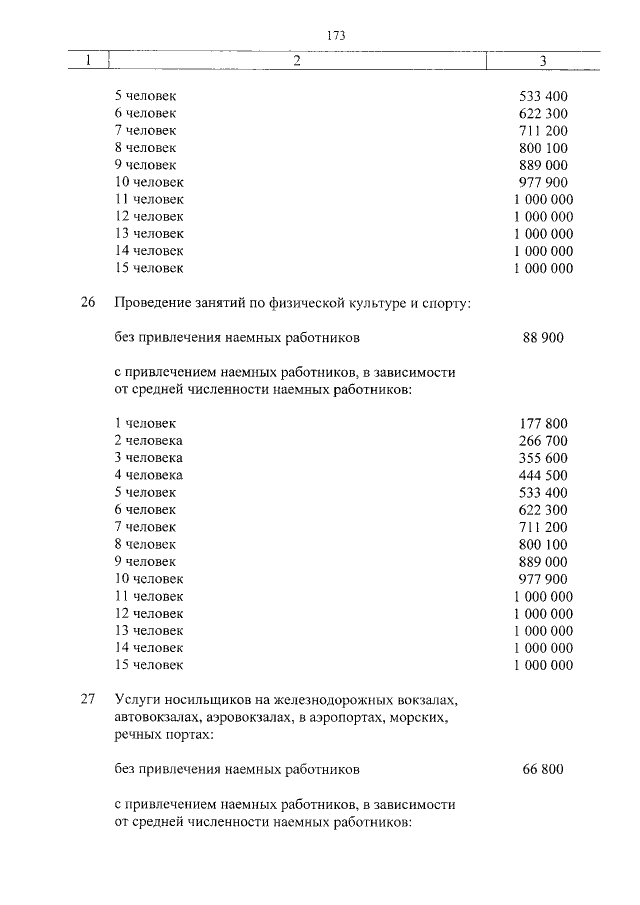 173

| 1 | 2 | 3 |
|---|---|---|
| | 5 человек | 533 400 |
| | 6 человек | 622 300 |
| | 7 человек | 711 200 |
| | 8 человек | 800 100 |
| | 9 человек | 889 000 |
| | 10 человек | 977 900 |
| | 11 человек | 1 000 000 |
| | 12 человек | 1 000 000 |
| | 13 человек | 1 000 000 |
| | 14 человек | 1 000 000 |
| | 15 человек | 1 000 000 |
| 26 | Проведение занятий по физической культуре и спорту: | |
| | без привлечения наемных работников | 88 900 |
| | с привлечением наемных работников, в зависимости от средней численности наемных работников: | |
| | 1 человек | 177 800 |
| | 2 человека | 266 700 |
| | 3 человека | 355 600 |
| | 4 человека | 444 500 |
| | 5 человек | 533 400 |
| | 6 человек | 622 300 |
| | 7 человек | 711 200 |
| | 8 человек | 800 100 |
| | 9 человек | 889 000 |
| | 10 человек | 977 900 |
| | 11 человек | 1 000 000 |
| | 12 человек | 1 000 000 |
| | 13 человек | 1 000 000 |
| | 14 человек | 1 000 000 |
| | 15 человек | 1 000 000 |
| 27 | Услуги носильщиков на железнодорожных вокзалах, автовокзалах, аэровокзалах, в аэропортах, морских, речных портах: | |
| | без привлечения наемных работников | 66 800 |
| | с привлечением наемных работников, в зависимости от средней численности наемных работников: | |